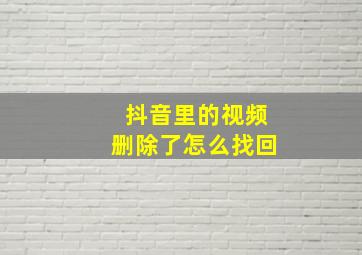 抖音里的视频
删除了怎么找回